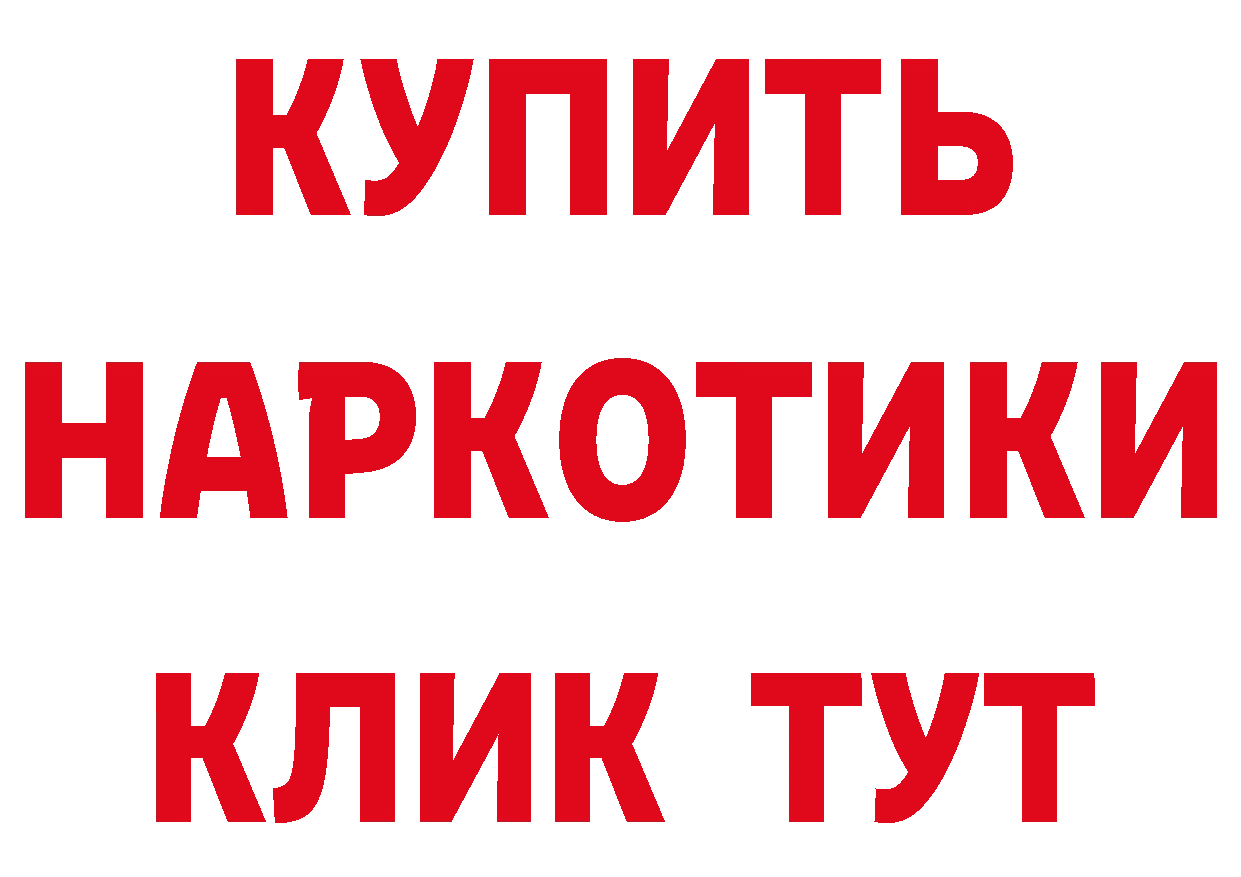 КУПИТЬ
НАРКОТИКИ
КЛИК ТУТ